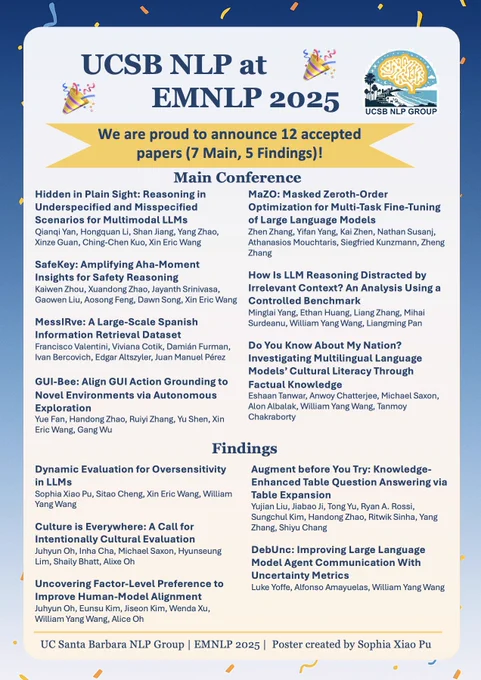 UCSB NLP at EMNLP 2025

UCSB NLP GROUP

We are proud to announce 12 accepted papers (7 Main, 5 Findings)!

Main Conference

Hidden in Plain Sight: Reasoning in Underspecified and Misspecified Scenarios for Multimodal LLMs
Qianqi Yan, Hongquan Li, Shan Jiang, Yang Zhao, Xinze Guan, Ching-Chen Kuo, Xin Eric Wang

SafeKey: Amplifying Aha-Moment Insights for Safety Reasoning
Kaiwen Zhou, Xuandong Zhao, Jayanth Srinivasa, Gaowen Liu, Aosong Feng, Dawn Song, Xin Eric Wang

MessIRve: A Large-Scale Spanish Information Retrieval Dataset
Francisco Valentini, Viviana Cotik, Damián Furman, Ivan Bercovich, Edgar Altszyler, Juan Manuel Pérez

GUI-Bee: Align GUI Action Grounding to Novel Environments via Autonomous Exploration
Yue Fan, Handong Zhao, Ruiyi Zhang, Yu Shen, Xin Eric Wang, Gang Wu

MaZO: Masked Zeroth-Order Optimization for Multi-Task Fine-Tuning of Large Language Models
Zhen Zhang, Yifan Yang, Kai Zhen, Nathan Susanj, Athanasios Mouchtaris, Siegfried Kunzmann, Zheng Zhang

How Is LLM Reasoning Distracted by Irrelevant Context? An Analysis Using a Controlled Benchmark
Minglai Yang, Ethan Huang, Liang Zhang, Mihai Surdeanu, William Yang Wang, Liangming Pan

Do You Know About My Nation? Investigating Multilingual Language Models' Cultural Literacy Through Factual Knowledge
Eshaan Tanwar, Anwoy Chatterjee, Michael Saxon, Alon Albalak, William Yang Wang, Tanmoy Chakraborty

Findings

Dynamic Evaluation for Oversensitivity in LLMs
Sophia Xiao Pu, Sitao Cheng, Xin Eric Wang, William Yang Wang

Culture is Everywhere: A Call for Intentionally Cultural Evaluation
Juhyun Oh, Inha Cha, Michael Saxon, Hyunseung Lim, Shaily Bhatt, Alixe Oh

Uncovering Factor-Level Preference to Improve Human-Model Alignment
Juhyun Oh, Eunsu Kim, Jiseon Kim, Wenda Xu, William Yang Wang, Alice Oh

Augment before You Try: Knowledge-Enhanced Table Question Answering via Table Expansion
Yujian Liu, Jiabao Ji, Tong Yu, Ryan A. Rossi, Sungchul Kim, Handong Zhao, Ritwik Sinha, Yang Zhang, Shiyu Chang

DebUnc: Improving Large Language Model Agent Communication With Uncertainty Metrics
Luke Yoffe, Alfonso Amayuelas, William Yang Wang

UC Santa Barbara NLP Group | EMNLP 2025 | Poster created by Sophia Xiao Pu